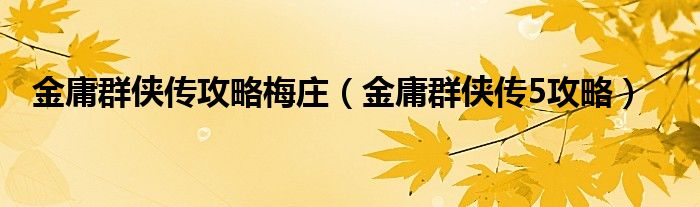 金庸群侠传攻略梅庄（金庸群侠传5攻略）